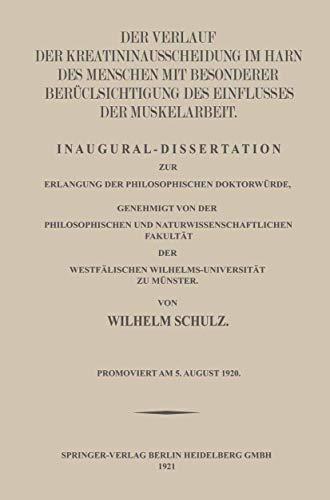 DER VERLAUF
DER KREATININAUSSCHEIDUNG IM HARN
DES MENSCHEN MIT BESONDERER
BERÜCLSICHTIGUNG DES EINFLUSSES
DER MUSKELARBEIT.

INAUGURAL-DISSERTATION

ZUR

ERLANGUNG DER PHILOSOPHISCHEN DOKTORWÜRDE,

GENEHMIGT VON DER

PHILOSOPHISCHEN UND NATURWISSENSCHAFTLICHEN FAKULTÄT

DER

WESTFÄLISCHEN WILHELMS-UNIVERSITÄT ZU MÜNSTER.

VON

WILHELM SCHULZ.

PROMOVIERT AM 5. AUGUST 1920.

SPRINGER-VERLAG BERLIN HEIDELBERG GMBH
1921